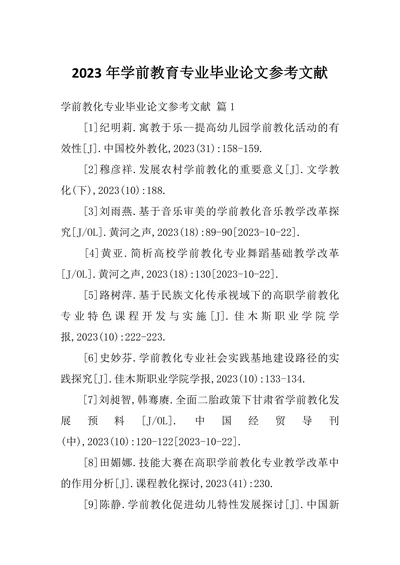 2023 年学前教育专业毕业论文参考文献

学前教化专业毕业论文参考文献 篇 1

[1]纪明莉.寓教于乐--提高幼儿园学前教化活动的有效性[J].中国校外教化,2023(31):158-159.

[2]穆彦祥.发展农村学前教化的重要意义[J].文学教化(下),2023(10):188.

[3]刘雨燕.基于音乐审美的学前教化音乐教学改革探究[J/OL].黄河之声,2023(18):89-90[2023-10-22].

[4]黄亚.简析高校学前教化专业舞蹈基础教学改革[J/OL].黄河之声,2023(18):130[2023-10-22].

[5]路树萍.基于民族文化传承视域下的高职学前教化专业特色课程开发与实施[J].佳木斯职业学院学报,2023(10):222-223.

[6]史妙芬.学前教化专业社会实践基地建设路径的实践探究[J].佳木斯职业学院学报,2023(10):133-134.

[7]刘昶智,韩骞赓.全面二胎政策下甘肃省学前教化发展预料[J/OL].中国经贸导刊(中),2023(10):120-122[2023-10-22].

[8]田媚娜.技能大赛在高职学前教化专业教学改革中的作用分析[J].课程教化探讨,2023(41):230.

[9]陈静.学前教化促进幼儿特性发展探讨[J].中国新